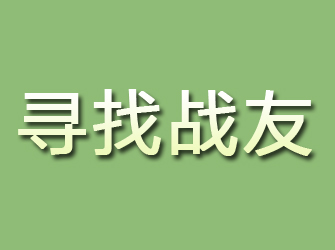 寻找战友